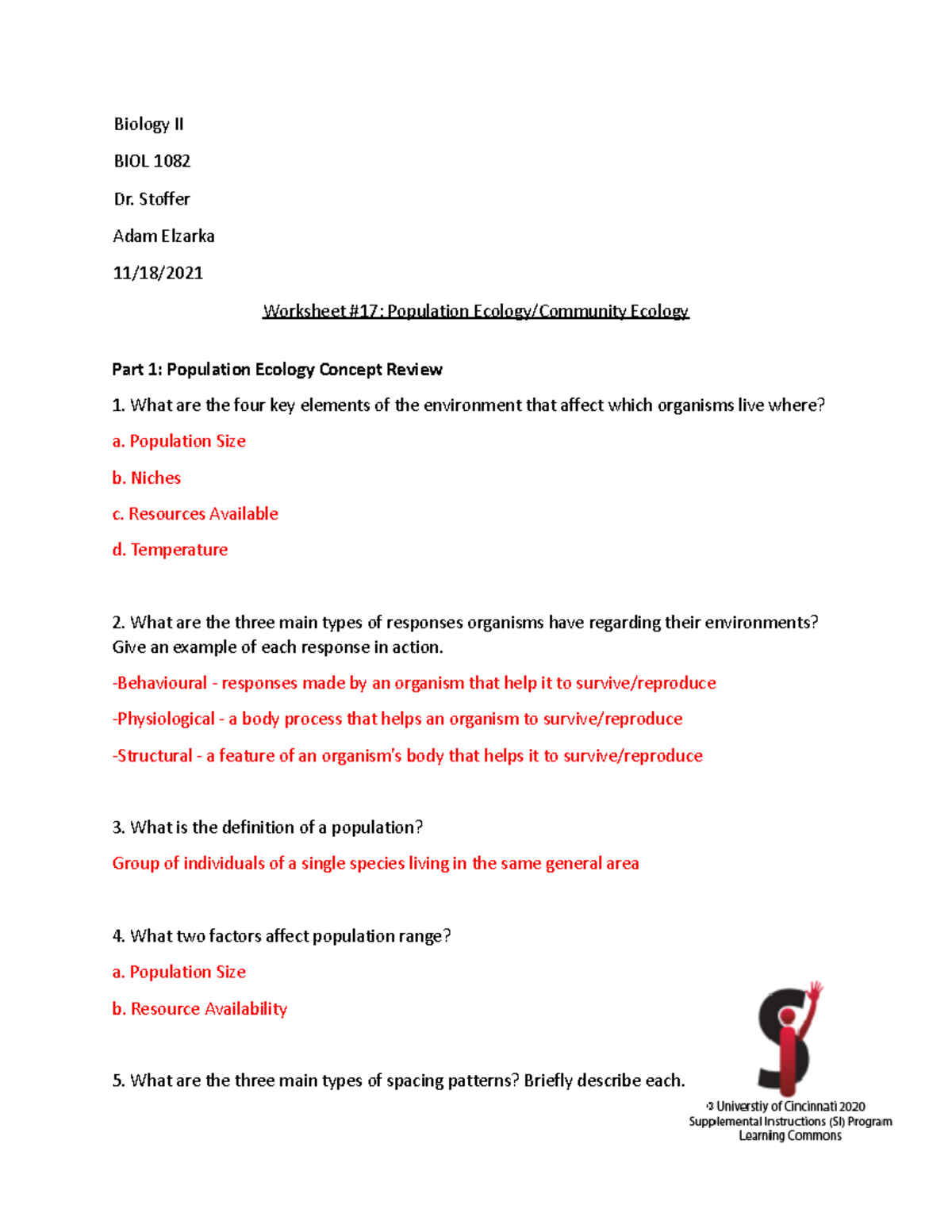 Biology II

BIOL 1082

Dr. Stoffer

Adam Elzarka

11/18/2021

Worksheet #17: Population Ecology/Community Ecology

Part 1: Population Ecology Concept Review

1. What are the four key elements of the environment that affect which organisms live where?

a. Population Size

b. Niches

c. Resources Available

d. Temperature

2. What are the three main types of responses organisms have regarding their environments? Give an example of each response in action.

-Behavioural - responses made by an organism that help it to survive/reproduce

-Physiological - a body process that helps an organism to survive/reproduce

-Structural - a feature of an organism's body that helps it to survive/reproduce

3. What is the definition of a population?

Group of individuals of a single species living in the same general area

4. What two factors affect population range?

a. Population Size

b. Resource Availability

5. What are the three main types of spacing patterns? Briefly describe each.

© Universtiy of Cincinnati 2020
Supplemental Instructions (SI) Program
Learning Commons